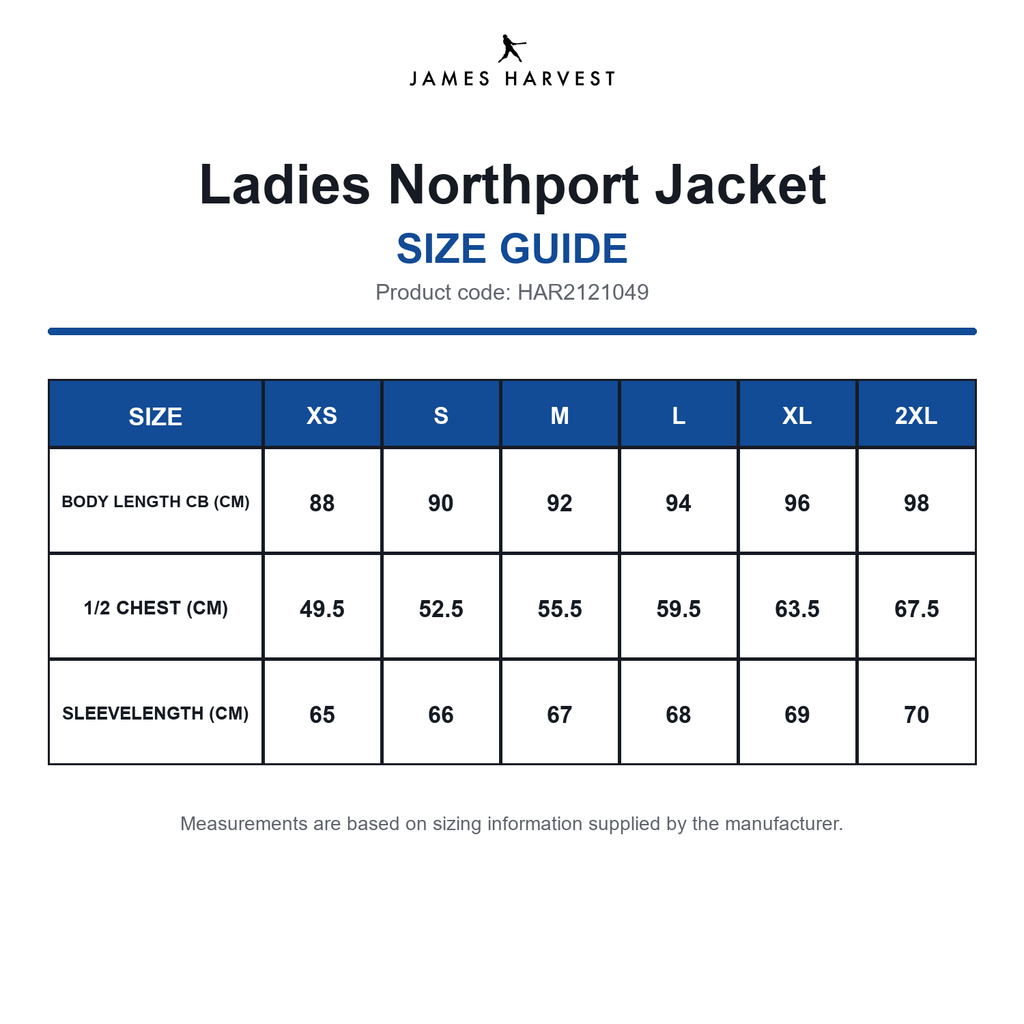 JAMES HARVEST

Ladies Northport Jacket

SIZE GUIDE

Product code: HAR2121049

| SIZE | XS | S | M | L | XL | 2XL |
|---|---|---|---|---|---|---|
| BODY LENGTH CB (CM) | 88 | 90 | 92 | 94 | 96 | 98 |
| 1/2 CHEST (CM) | 49.5 | 52.5 | 55.5 | 59.5 | 63.5 | 67.5 |
| SLEEVELENGTH (CM) | 65 | 66 | 67 | 68 | 69 | 70 |

Measurements are based on sizing information supplied by the manufacturer.